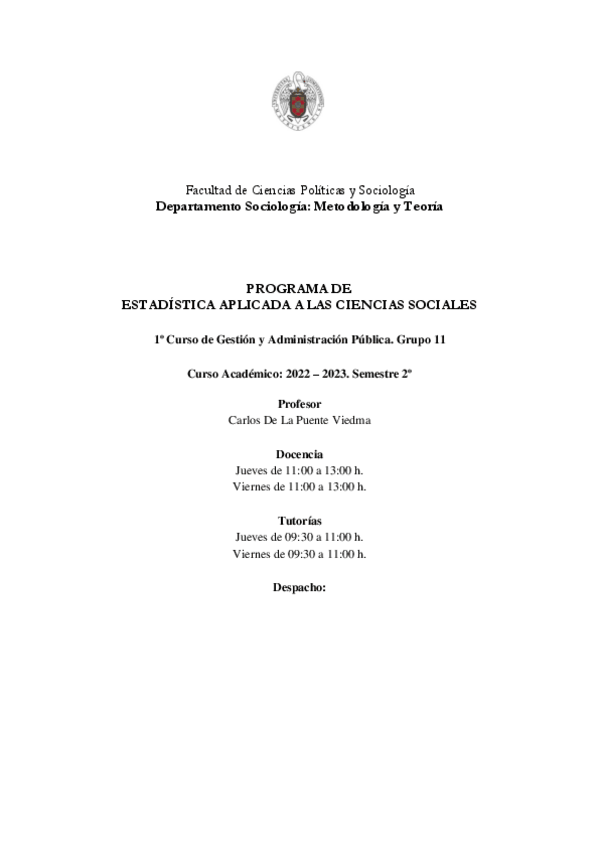 Facultad de Ciencias Políticas y Sociología
Departamento Sociología: Metodología y Teoría

PROGRAMA DE
ESTADÍSTICA APLICADA A LAS CIENCIAS SOCIALES

1º Curso de Gestión y Administración Pública. Grupo 11

Curso Académico: 2022 – 2023. Semestre 2º

Profesor
Carlos De La Puente Viedma

Docencia
Jueves de 11:00 a 13:00 h.
Viernes de 11:00 a 13:00 h.

Tutorías
Jueves de 09:30 a 11:00 h.
Viernes de 09:30 a 11:00 h.

Despacho: